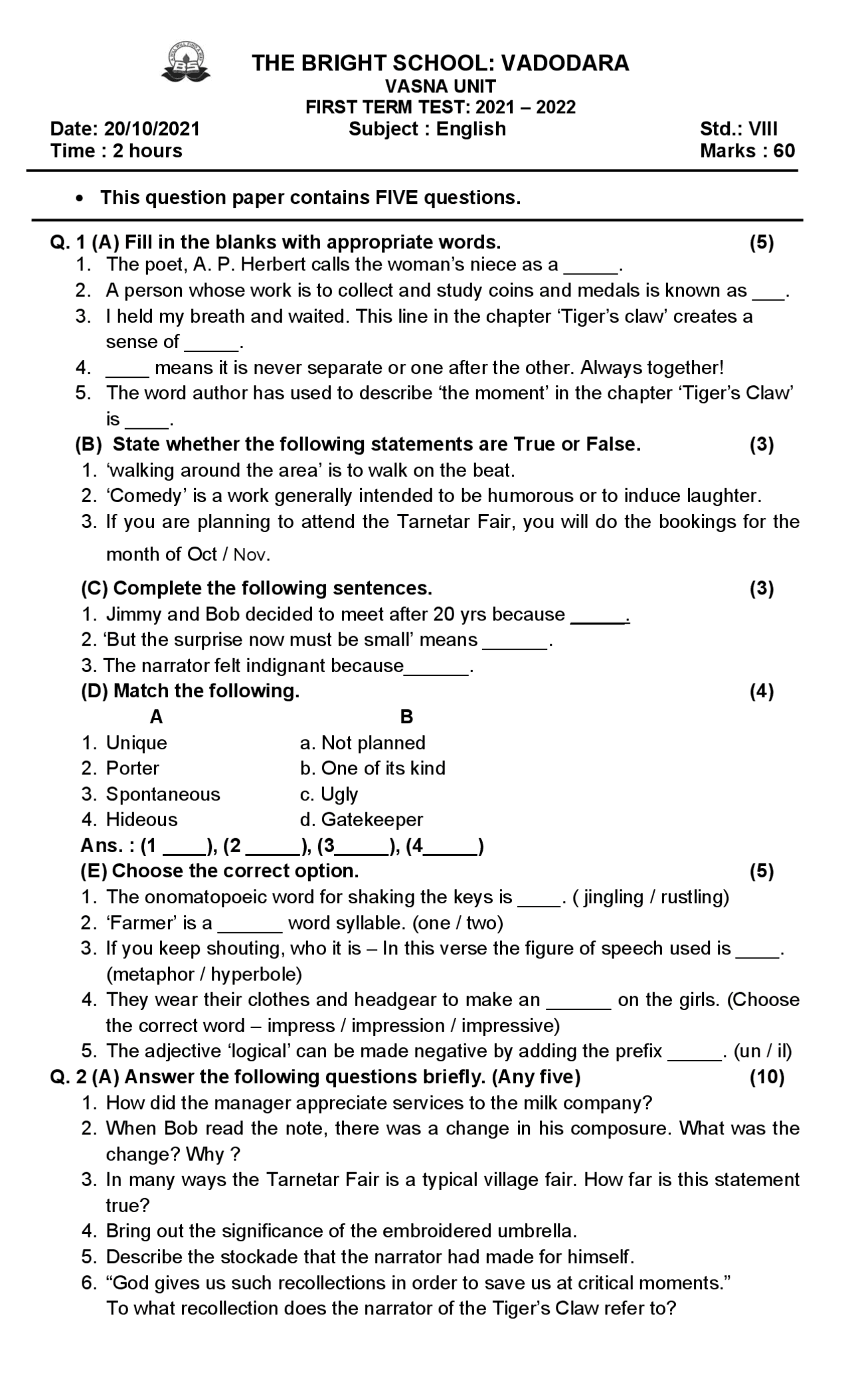 THE BRIGHT SCHOOL: VADODARA
VASNA UNIT
FIRST TERM TEST: 2021 – 2022

Date: 20/10/2021 Subject : English Std.: VIII
Time : 2 hours Marks : 60

• This question paper contains FIVE questions.

Q. 1 (A) Fill in the blanks with appropriate words. (5)
1. The poet, A. P. Herbert calls the woman's niece as a _____.
2. A person whose work is to collect and study coins and medals is known as ___.
3. I held my breath and waited. This line in the chapter 'Tiger's claw' creates a sense of _____.
4. ____ means it is never separate or one after the other. Always together!
5. The word author has used to describe 'the moment' in the chapter 'Tiger's Claw' is ____.

(B) State whether the following statements are True or False. (3)
1. 'walking around the area' is to walk on the beat.
2. 'Comedy' is a work generally intended to be humorous or to induce laughter.
3. If you are planning to attend the Tarnetar Fair, you will do the bookings for the month of Oct / Nov.

(C) Complete the following sentences. (3)
1. Jimmy and Bob decided to meet after 20 yrs because _____.
2. 'But the surprise now must be small' means ______.
3. The narrator felt indignant because______.

(D) Match the following. (4)

| A | B |
|---|---|
| 1. Unique | a. Not planned |
| 2. Porter | b. One of its kind |
| 3. Spontaneous | c. Ugly |
| 4. Hideous | d. Gatekeeper |

Ans. : (1 ____), (2 _____), (3_____), (4_____)

(E) Choose the correct option. (5)
1. The onomatopoeic word for shaking the keys is ____. ( jingling / rustling)
2. 'Farmer' is a ______ word syllable. (one / two)
3. If you keep shouting, who it is – In this verse the figure of speech used is ____. (metaphor / hyperbole)
4. They wear their clothes and headgear to make an ______ on the girls. (Choose the correct word – impress / impression / impressive)
5. The adjective 'logical' can be made negative by adding the prefix _____. (un / il)

Q. 2 (A) Answer the following questions briefly. (Any five) (10)
1. How did the manager appreciate services to the milk company?
2. When Bob read the note, there was a change in his composure. What was the change? Why ?
3. In many ways the Tarnetar Fair is a typical village fair. How far is this statement true?
4. Bring out the significance of the embroidered umbrella.
5. Describe the stockade that the narrator had made for himself.
6. "God gives us such recollections in order to save us at critical moments."
To what recollection does the narrator of the Tiger's Claw refer to?